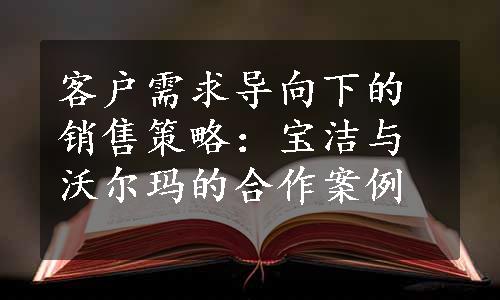 客户需求导向下的销售策略：宝洁与沃尔玛的合作案例